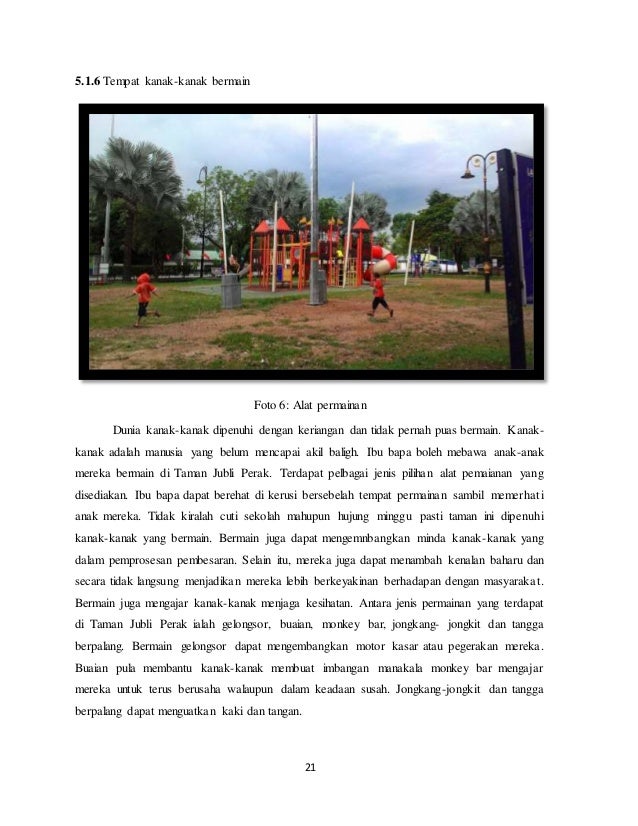 **5.1.6** Tempat kanak-kanak bermain

Foto 6: Alat permainan

Dunia kanak-kanak dipenuhi dengan keriangan dan tidak pernah puas bermain. Kanak-kanak adalah manusia yang belum mencapai akil baligh. Ibu bapa boleh mebawa anak-anak mereka bermain di Taman Jubli Perak. Terdapat pelbagai jenis pilihan alat pemaianan yang disediakan. Ibu bapa dapat berehat di kerusi bersebelah tempat permainan sambil memerhati anak mereka. Tidak kiralah cuti sekolah mahupun hujung minggu pasti taman ini dipenuhi kanak-kanak yang bermain. Bermain juga dapat mengemnbangkan minda kanak-kanak yang dalam pemprosesan pembesaran. Selain itu, mereka juga dapat menambah kenalan baharu dan secara tidak langsung menjadikan mereka lebih berkeyakinan berhadapan dengan masyarakat. Bermain juga mengajar kanak-kanak menjaga kesihatan. Antara jenis permainan yang terdapat di Taman Jubli Perak ialah gelongsor, buaian, monkey bar, jongkang- jongkit dan tangga berpalang. Bermain gelongsor dapat mengembangkan motor kasar atau pegerakan mereka. Buaian pula membantu kanak-kanak membuat imbangan manakala monkey bar mengajar mereka untuk terus berusaha walaupun dalam keadaan susah. Jongkang-jongkit dan tangga berpalang dapat menguatkan kaki dan tangan.

21